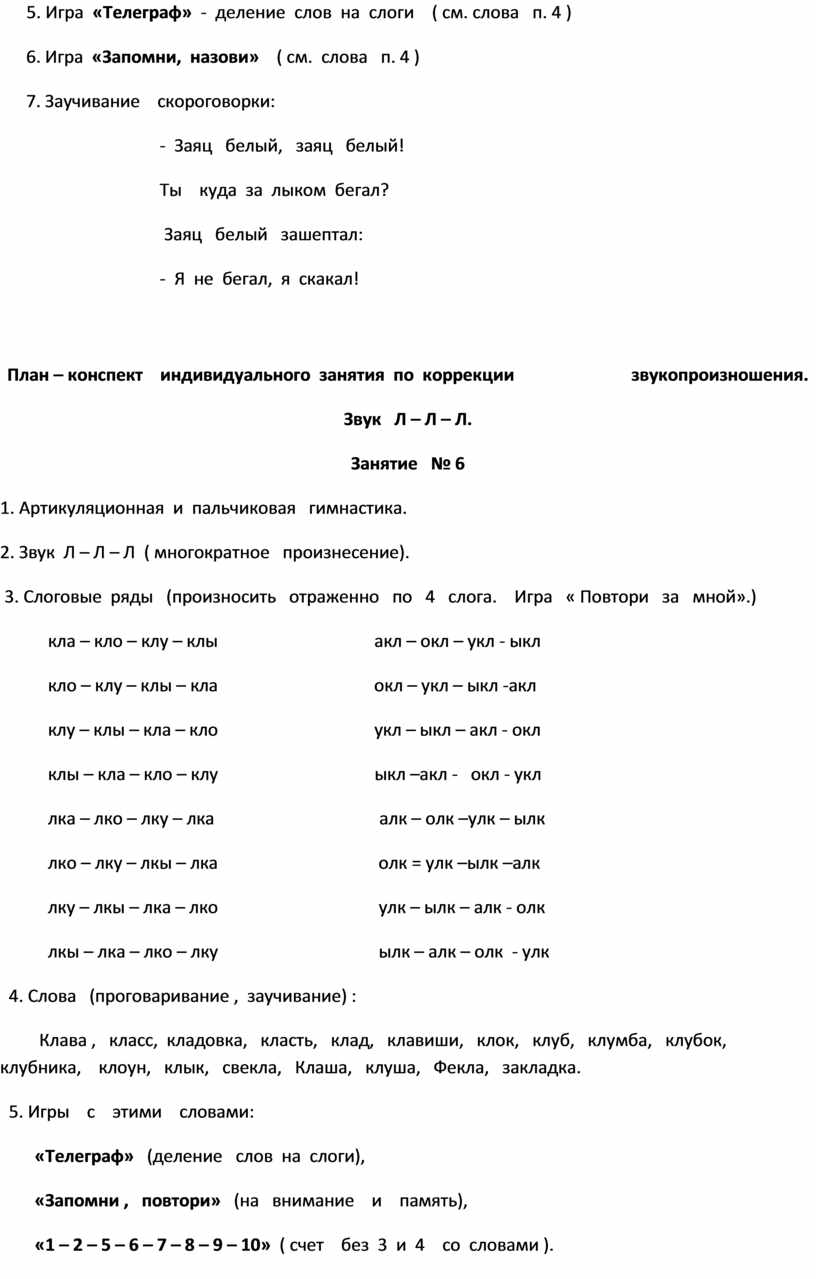 5. Игра «Телеграф» - деление слов на слоги ( см. слова п. 4 )

6. Игра «Запомни, назови» ( см. слова п. 4 )

7. Заучивание скороговорки:

- Заяц белый, заяц белый!

Ты куда за лыком бегал?

Заяц белый зашептал:

- Я не бегал, я скакал!

План – конспект индивидуального занятия по коррекции звукопроизношения.

Звук Л – Л – Л.

Занятие № 6

1. Артикуляционная и пальчиковая гимнастика.

2. Звук Л – Л – Л ( многократное произнесение).

3. Слоговые ряды (произносить отраженно по 4 слога. Игра « Повтори за мной».)

кла – кло – клу – клы

кло – клу – клы – кла

клу – клы – кла – кло

клы – кла – кло – клу

лка – лко – лку – лка

лко – лку – лкы – лка

лку – лкы – лка – лко

лкы – лка – лко – лку

акл – окл – укл - ыкл

окл – укл – ыкл -акл

укл – ыкл – акл - окл

ыкл –акл - окл - укл

алк – олк –улк – ылк

олк = улк –ылк –алк

улк – ылк – алк - олк

ылк – алк – олк - улк

4. Слова (проговаривание , заучивание) :

Клава , класс, кладовка, класть, клад, клавиши, клок, клуб, клумба, клубок, клубника, клоун, клык, свекла, Клаша, клуша, Фекла, закладка.

5. Игры с этими словами:

«Телеграф» (деление слов на слоги),

«Запомни , повтори» (на внимание и память),

«1 – 2 – 5 – 6 – 7 – 8 – 9 – 10» ( счет без 3 и 4 со словами ).